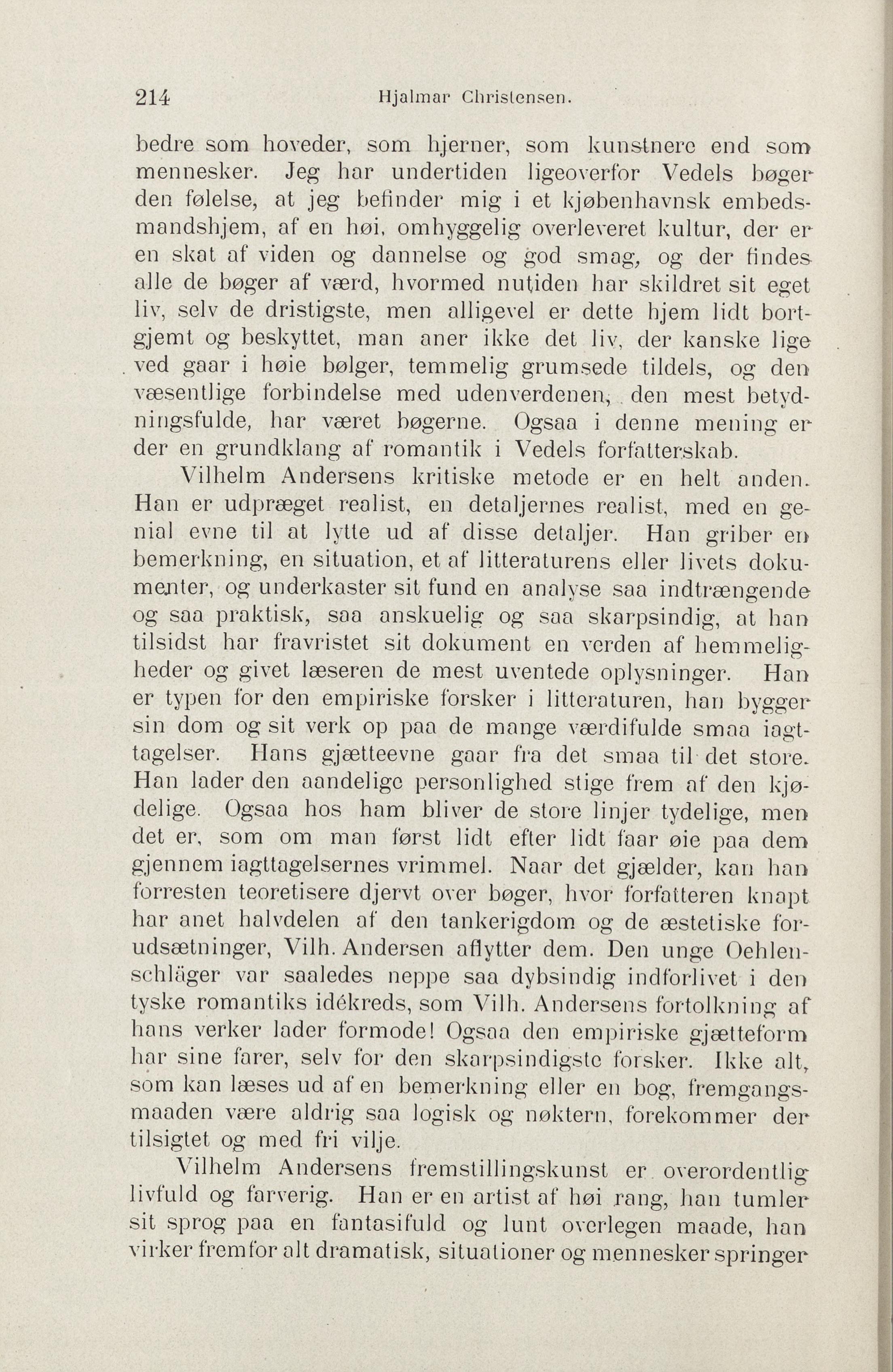 214 Hjalmar Christensen.

bedre som hoveder, som hjerner, som kunstnere end som mennesker. Jeg har undertiden ligeoverfor Vedels bøger den følelse, at jeg befinder mig i et kjøbenhavnsk embedsmandshjem, af en høi, omhyggelig overleveret kultur, der er en skat af viden og dannelse og god smag, og der findes alle de bøger af værd, hvormed nutiden har skildret sit eget liv, selv de dristigste, men alligevel er dette hjem lidt bortgjemt og beskyttet, man aner ikke det liv, der kanske lige ved gaar i høie bølger, temmelig grumsede tildels, og den væsentlige forbindelse med udenverdenen, den mest betydningsfulde, har været bøgerne. Ogsaa i denne mening er der en grundklang af romantik i Vedels forfatterskab.

Vilhelm Andersens kritiske metode er en helt anden. Han er udpræget realist, en detaljernes realist, med en genial evne til at lytte ud af disse detaljer. Han griber en bemerkning, en situation, et af litteraturens eller livets dokumenter, og underkaster sit fund en analyse saa indtrængende og saa praktisk, saa anskuelig og saa skarpsindig, at han tilsidst har fravristet sit dokument en verden af hemmeligheder og givet læseren de mest uventede oplysninger. Han er typen for den empiriske forsker i litteraturen, han bygger sin dom og sit verk op paa de mange værdifulde smaa iagttagelser. Hans gjætteevne gaar fra det smaa til det store. Han lader den aandelige personlighed stige frem af den kjødelige. Ogsaa hos ham bliver de store linjer tydelige, men det er, som om man først lidt efter lidt faar øie paa dem gjennem iagttagelsernes vrimmel. Naar det gjælder, kan han forresten teoretisere djervt over bøger, hvor forfatteren knapt har anet halvdelen af den tankerigdom og de æstetiske forudsætninger, Vilh. Andersen aflytter dem. Den unge Oehlenschläger var saaledes neppe saa dybsindig indforlivet i den tyske romantiks idékreds, som Vilh. Andersens fortolkning af hans verker lader formode! Ogsaa den empiriske gjætteform har sine farer, selv for den skarpsindigste forsker. Ikke alt, som kan læses ud af en bemerkning eller en bog, fremgangsmaaden være aldrig saa logisk og nøktern, forekommer der tilsigtet og med fri vilje.

Vilhelm Andersens fremstillingskunst er overordentlig livfuld og farverig. Han er en artist af høi rang, han tumler sit sprog paa en fantasifuld og lunt overlegen maade, han virker fremfor alt dramatisk, situationer og mennesker springer